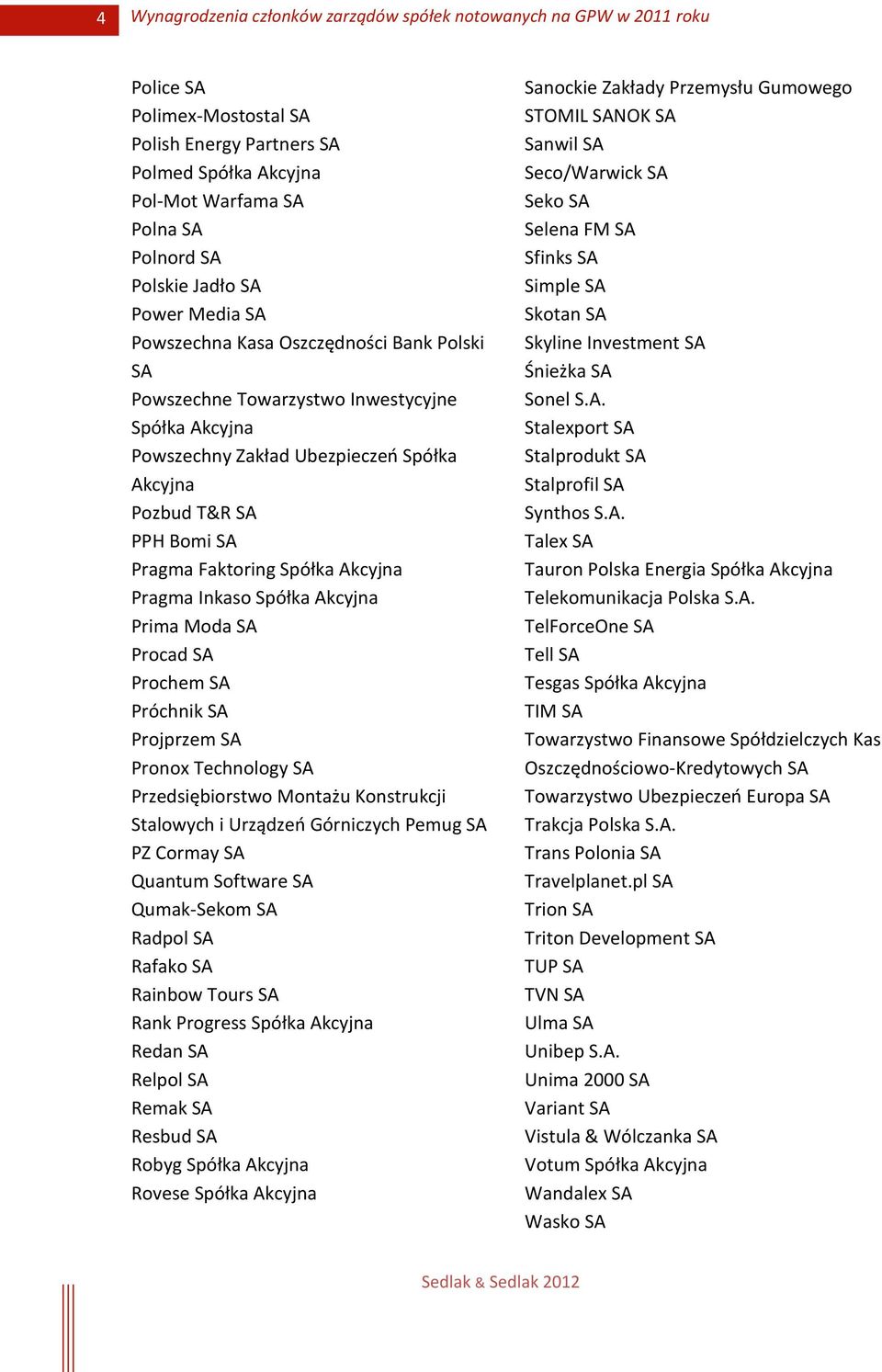 4 Wynagrodzenia członków zarządów spółek notowanych na GPW w 2011 roku

Police SA
Polimex-Mostostal SA
Polish Energy Partners SA
Polmed Spółka Akcyjna
Pol-Mot Warfama SA
Polna SA
Polnord SA
Polskie Jadło SA
Power Media SA
Powszechna Kasa Oszczędności Bank Polski SA
Powszechne Towarzystwo Inwestycyjne Spółka Akcyjna
Powszechny Zakład Ubezpieczeń Spółka Akcyjna
Pozbud T&R SA
PPH Bomi SA
Pragma Faktoring Spółka Akcyjna
Pragma Inkaso Spółka Akcyjna
Prima Moda SA
Procad SA
Prochem SA
Próchnik SA
Projprzem SA
Pronox Technology SA
Przedsiębiorstwo Montażu Konstrukcji Stalowych i Urządzeń Górniczych Pemug SA
PZ Cormay SA
Quantum Software SA
Qumak-Sekom SA
Radpol SA
Rafako SA
Rainbow Tours SA
Rank Progress Spółka Akcyjna
Redan SA
Relpol SA
Remak SA
Resbud SA
Robyg Spółka Akcyjna
Rovese Spółka Akcyjna

Sanockie Zakłady Przemysłu Gumowego STOMIL SANOK SA
Sanwil SA
Seco/Warwick SA
Seko SA
Selena FM SA
Sfinks SA
Simple SA
Skotan SA
Skyline Investment SA
Śnieżka SA
Sonel S.A.
Stalexport SA
Stalprodukt SA
Stalprofil SA
Synthos S.A.
Talex SA
Tauron Polska Energia Spółka Akcyjna
Telekomunikacja Polska S.A.
TelForceOne SA
Tell SA
Tesgas Spółka Akcyjna
TIM SA
Towarzystwo Finansowe Spółdzielczych Kas Oszczędnościowo-Kredytowych SA
Towarzystwo Ubezpieczeń Europa SA
Trakcja Polska S.A.
Trans Polonia SA
Travelplanet.pl SA
Trion SA
Triton Development SA
TUP SA
TVN SA
Ulma SA
Unibep S.A.
Unima 2000 SA
Variant SA
Vistula & Wólczanka SA
Votum Spółka Akcyjna
Wandalex SA
Wasko SA

Sedlak & Sedlak 2012